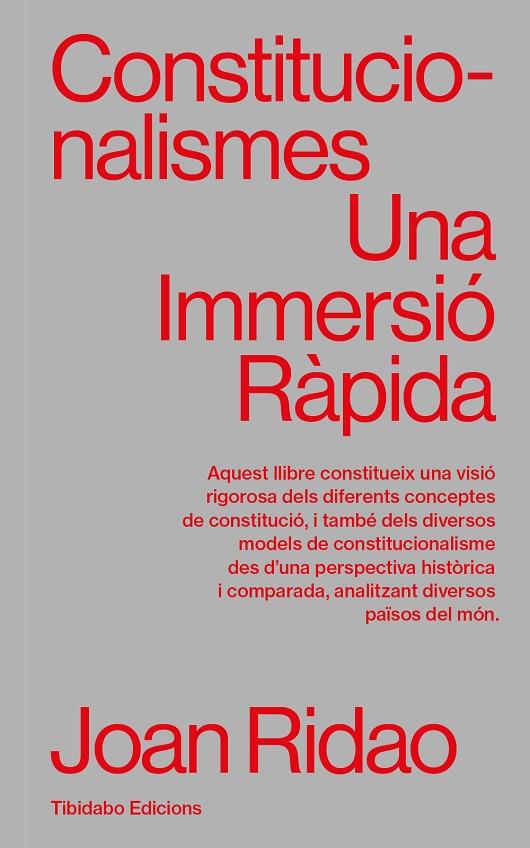 Constitucionalismes
Una Immersió Ràpida

Aquest llibre constitueix una visió rigorosa dels diferents conceptes de constitució, i també dels diversos models de constitucionalisme des d'una perspectiva històrica i comparada, analitzant diversos països del món.

Joan Ridao

Tibidabo Edicions